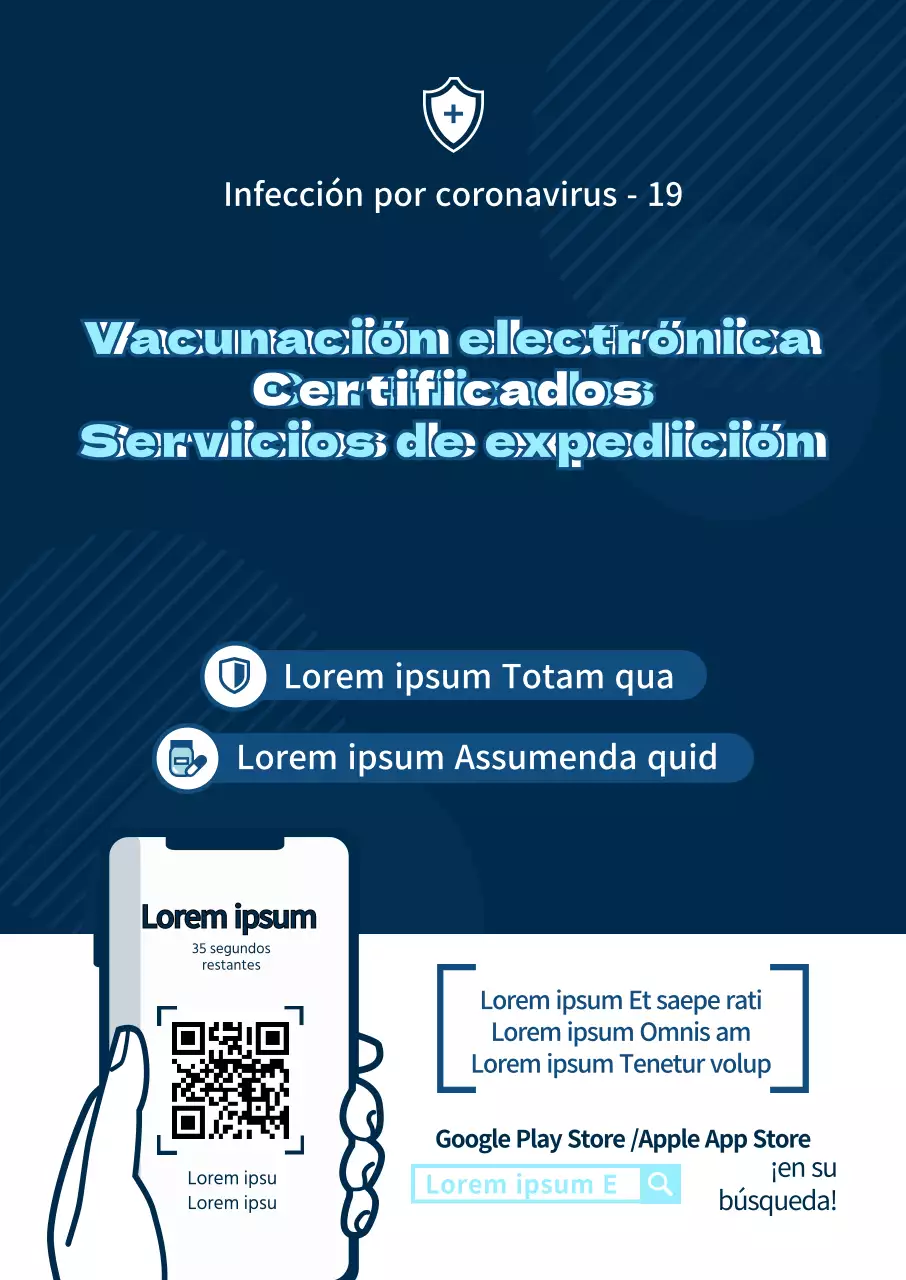 Infección por coronavirus - 19

Vacunación electrónica
Certificados
Servicios de expedición

Lorem ipsum Totam qua

Lorem ipsum Assumenda quid

Lorem ipsum
35 segundos restantes

Lorem ipsu
Lorem ipsu

Lorem ipsum Et saepe rati
Lorem ipsum Omnis am
Lorem ipsum Tenetur volup

Google Play Store /Apple App Store
Lorem ipsum E
¡en su búsqueda!